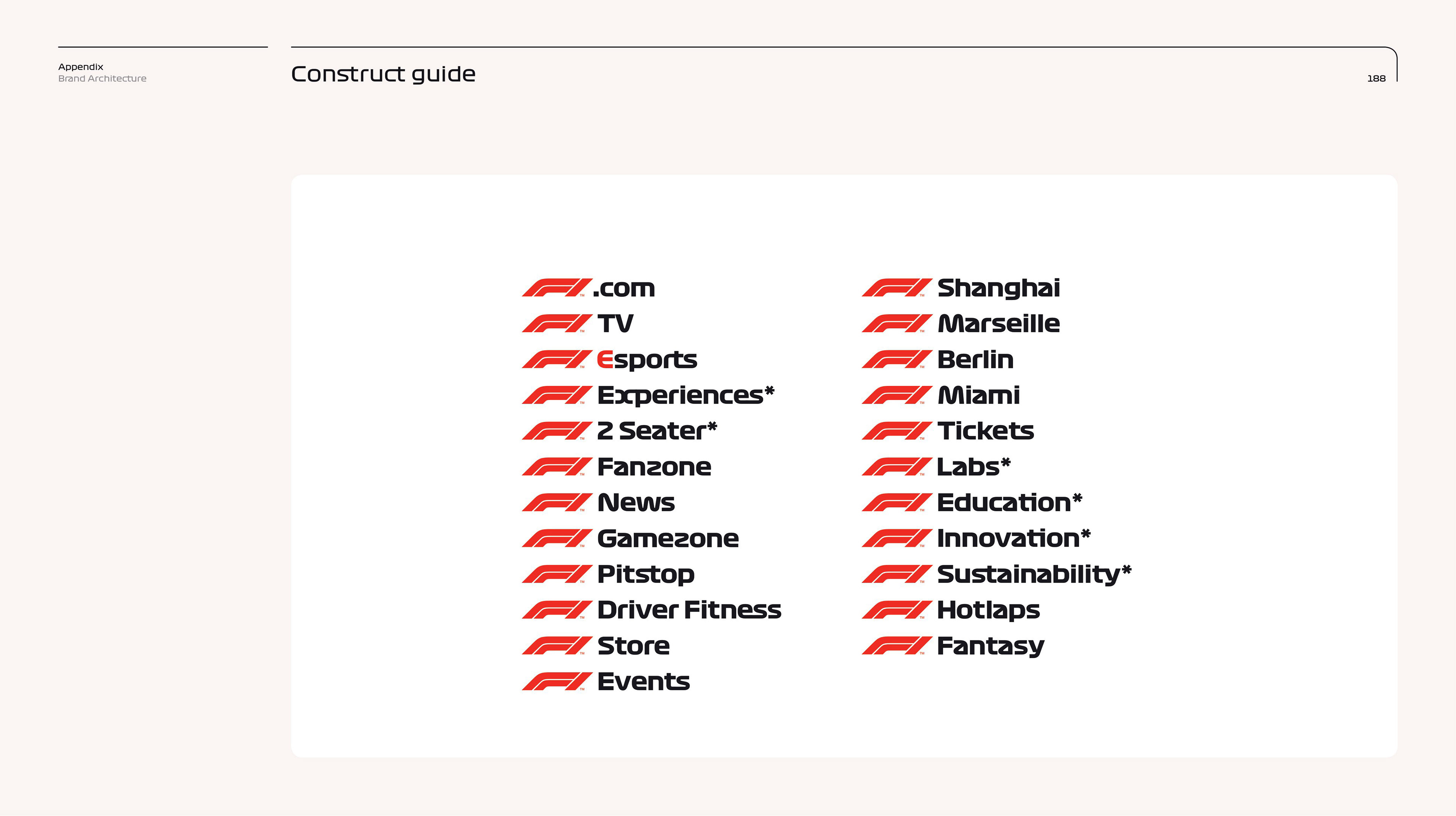 Appendix
Brand Architecture

Construct guide

188

F1.com
F1 TV
F1 Esports
F1 Experiences*
F1 2 Seater*
F1 Fanzone
F1 News
F1 Gamezone
F1 Pitstop
F1 Driver Fitness
F1 Store
F1 Events

F1 Shanghai
F1 Marseille
F1 Berlin
F1 Miami
F1 Tickets
F1 Labs*
F1 Education*
F1 Innovation*
F1 Sustainability*
F1 Hotlaps
F1 Fantasy